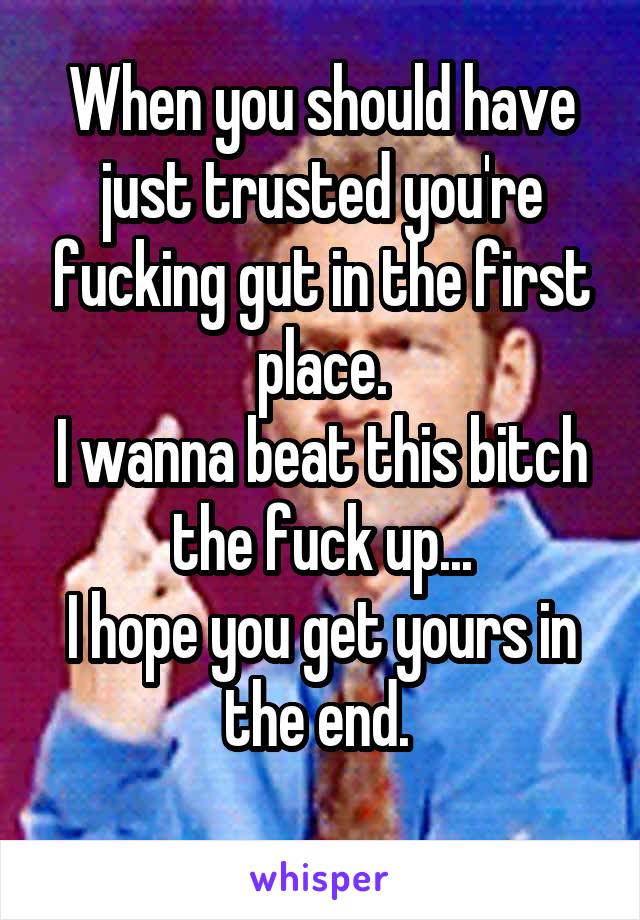 When you should have just trusted you're fucking gut in the first place.
I wanna beat this bitch the fuck up...
I hope you get yours in the end.

whisper